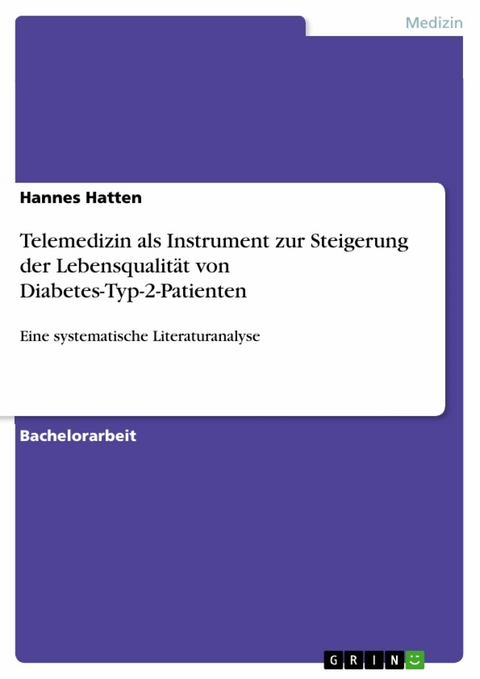 Medizin

Hannes Hatten

Telemedizin als Instrument zur Steigerung der Lebensqualität von Diabetes-Typ-2-Patienten

Eine systematische Literaturanalyse

Bachelorarbeit

GRIN